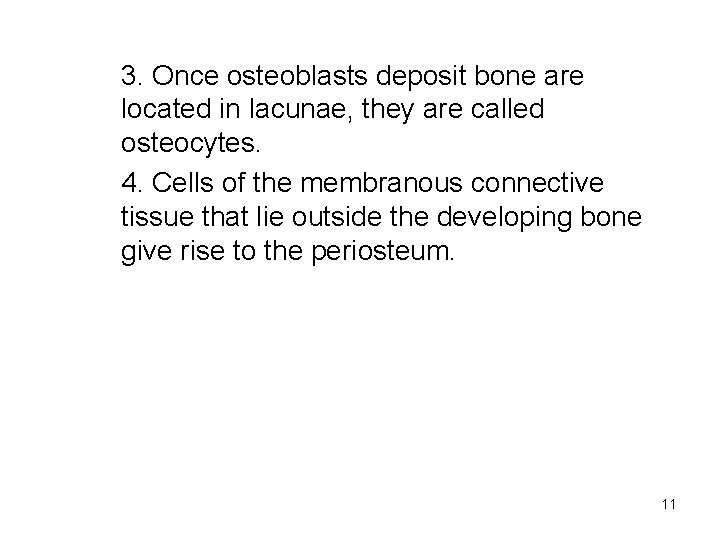 3. Once osteoblasts deposit bone are located in lacunae, they are called osteocytes.

4. Cells of the membranous connective tissue that lie outside the developing bone give rise to the periosteum.

11